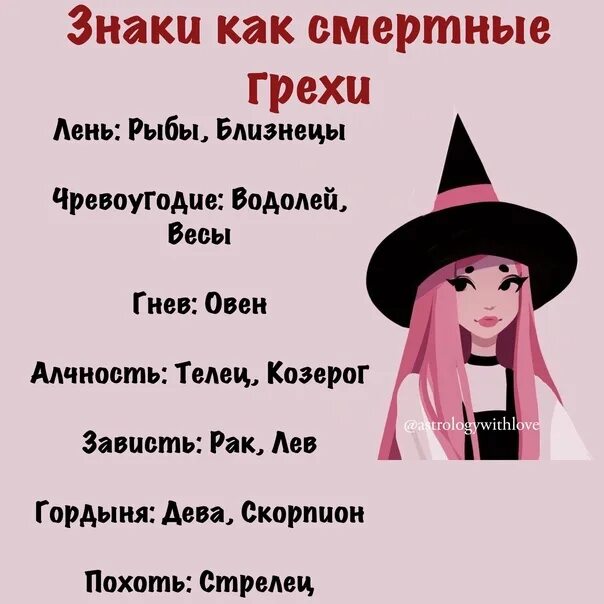 Знаки как смертные грехи

Лень: Рыбы, Близнецы

Чревоугодие: Водолей, Весы

Гнев: Овен

Алчность: Телец, Козерог

Зависть: Рак, Лев

Гордыня: Дева, Скорпион

Похоть: Стрелец

@astrologywithlove